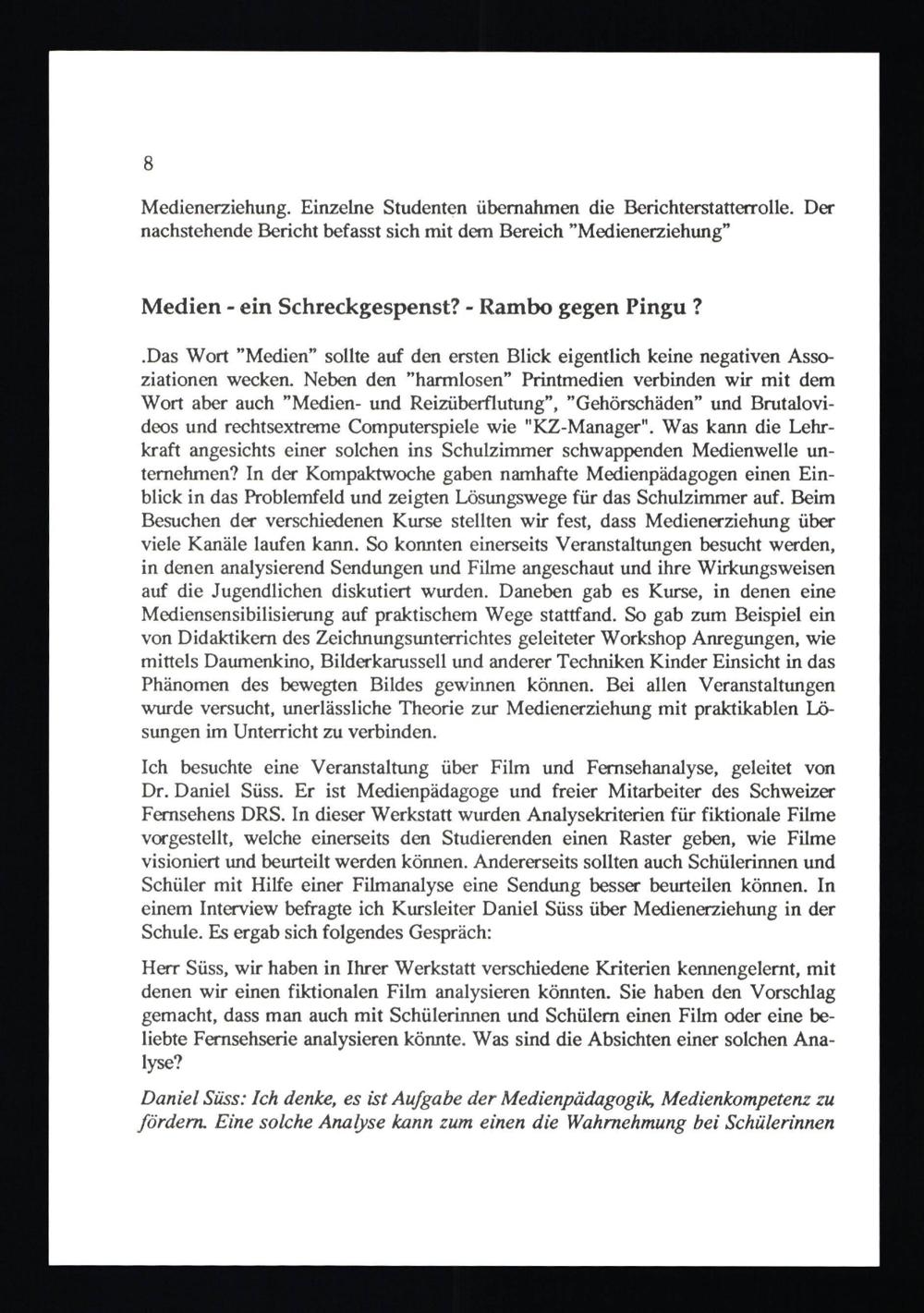 8

Medienerziehung. Einzelne Studenten übernahmen die Berichterstatterrolle. Der nachstehende Bericht befasst sich mit dem Bereich "Medienerziehung"

Medien - ein Schreckgespenst? - Rambo gegen Pingu ?

.Das Wort "Medien" sollte auf den ersten Blick eigentlich keine negativen Assoziationen wecken. Neben den "harmlosen" Printmedien verbinden wir mit dem Wort aber auch "Medien- und Reizüberflutung", "Gehörschäden" und Brutalovideos und rechtsextreme Computerspiele wie "KZ-Manager". Was kann die Lehrkraft angesichts einer solchen ins Schulzimmer schwappenden Medienwelle unternehmen? In der Kompaktwoche gaben namhafte Medienpädagogen einen Einblick in das Problemfeld und zeigten Lösungswege für das Schulzimmer auf. Beim Besuchen der verschiedenen Kurse stellten wir fest, dass Medienerziehung über viele Kanäle laufen kann. So konnten einerseits Veranstaltungen besucht werden, in denen analysierend Sendungen und Filme angeschaut und ihre Wirkungsweisen auf die Jugendlichen diskutiert wurden. Daneben gab es Kurse, in denen eine Mediensensibilisierung auf praktischem Wege stattfand. So gab zum Beispiel ein von Didaktikern des Zeichnungsunterrichtes geleiteter Workshop Anregungen, wie mittels Daumenkino, Bilderkarussell und anderer Techniken Kinder Einsicht in das Phänomen des bewegten Bildes gewinnen können. Bei allen Veranstaltungen wurde versucht, unerlässliche Theorie zur Medienerziehung mit praktikablen Lösungen im Unterricht zu verbinden.

Ich besuchte eine Veranstaltung über Film und Fernsehanalyse, geleitet von Dr. Daniel Süss. Er ist Medienpädagoge und freier Mitarbeiter des Schweizer Fernsehens DRS. In dieser Werkstatt wurden Analysekriterien für fiktionale Filme vorgestellt, welche einerseits den Studierenden einen Raster geben, wie Filme visioniert und beurteilt werden können. Andererseits sollten auch Schülerinnen und Schüler mit Hilfe einer Filmanalyse eine Sendung besser beurteilen können. In einem Interview befragte ich Kursleiter Daniel Süss über Medienerziehung in der Schule. Es ergab sich folgendes Gespräch:

Herr Süss, wir haben in Ihrer Werkstatt verschiedene Kriterien kennengelernt, mit denen wir einen fiktionalen Film analysieren könnten. Sie haben den Vorschlag gemacht, dass man auch mit Schülerinnen und Schülern einen Film oder eine beliebte Fernsehserie analysieren könnte. Was sind die Absichten einer solchen Analyse?

Daniel Süss: Ich denke, es ist Aufgabe der Medienpädagogik, Medienkompetenz zu fördern. Eine solche Analyse kann zum einen die Wahrnehmung bei Schülerinnen